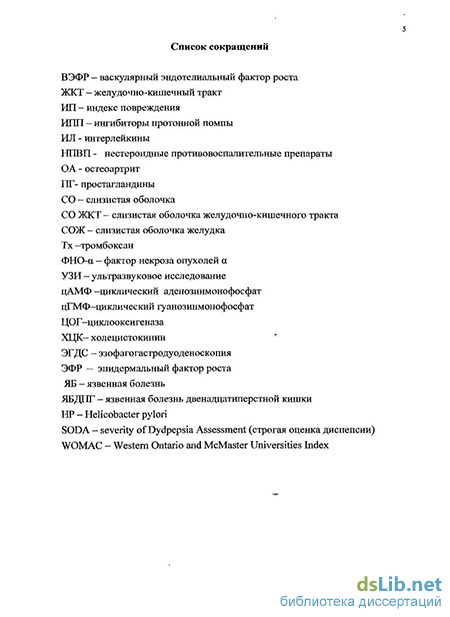 5

Список сокращений

ВЭФР – васкулярный эндотелиальный фактор роста
ЖКТ – желудочно-кишечный тракт
ИП – индекс повреждения
ИПП – ингибиторы протонной помпы
ИЛ - интерлейкины
НПВП - нестероидные противовоспалительные препараты
ОА - остеоартрит
ПГ- простагландины
СО – слизистая оболочка
СО ЖКТ – слизистая оболочка желудочно-кишечного тракта
СОЖ – слизистая оболочка желудка
Тх –тромбоксан
ФНО-α – фактор некроза опухолей α
УЗИ – ультразвуковое исследование
цАМФ –циклический аденозинмонофосфат
цГМФ–циклический гуанозинмонофосфат
ЦОГ–циклооксигеназа
ХЦК– холецистокинин
ЭГДС – эзофагогастродуоденоскопия
ЭФР – эпидермальный фактор роста
ЯБ – язвенная болезнь
ЯБДПГ – язвенная болезнь двенадцатиперстной кишки
HP – Helicobacter pylori
SODA – severity of Dydpepsia Assessment (строгая оценка диспепсии)
WOMAC – Western Ontario and McMaster Universities Index

dsLib.net
библиотека диссертаций